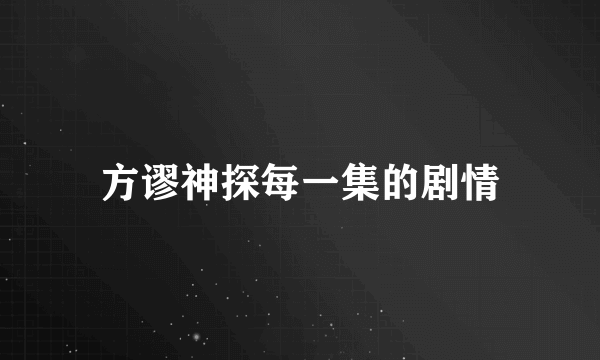 方谬神探每一集的剧情